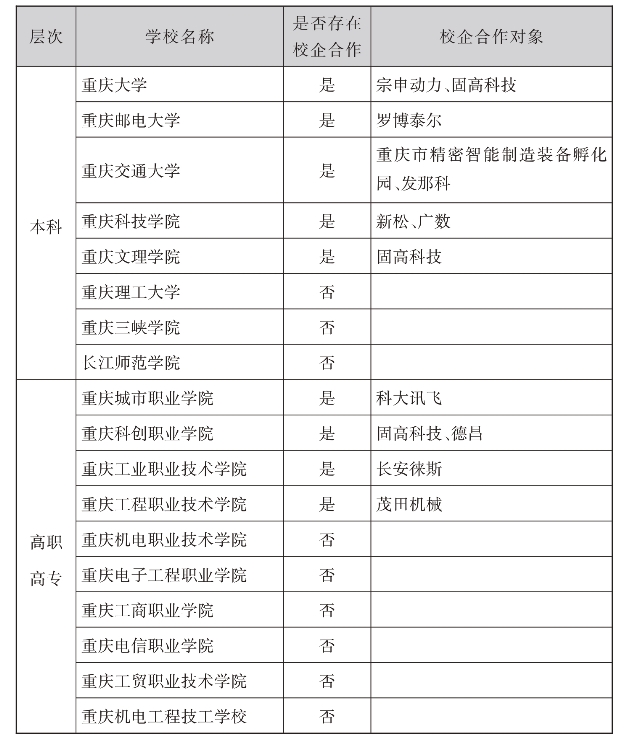 | 层次 | 学校名称 | 是否存在校企合作 | 校企合作对象 |
|---|---|---|---|
| 本科 | 重庆大学 | 是 | 宗申动力、固高科技 |
| | 重庆邮电大学 | 是 | 罗博泰尔 |
| | 重庆交通大学 | 是 | 重庆市精密智能制造装备孵化园、发那科 |
| | 重庆科技学院 | 是 | 新松、广数 |
| | 重庆文理学院 | 是 | 固高科技 |
| | 重庆理工大学 | 否 | |
| | 重庆三峡学院 | 否 | |
| | 长江师范学院 | 否 | |
| 高职高专 | 重庆城市职业学院 | 是 | 科大讯飞 |
| | 重庆科创职业学院 | 是 | 固高科技、德昌 |
| | 重庆工业职业技术学院 | 是 | 长安徕斯 |
| | 重庆工程职业技术学院 | 是 | 茂田机械 |
| | 重庆机电职业技术学院 | 否 | |
| | 重庆电子工程职业学院 | 否 | |
| | 重庆工商职业学院 | 否 | |
| | 重庆电信职业学院 | 否 | |
| | 重庆工贸职业技术学院 | 否 | |
| | 重庆机电工程技工学校 | 否 | |